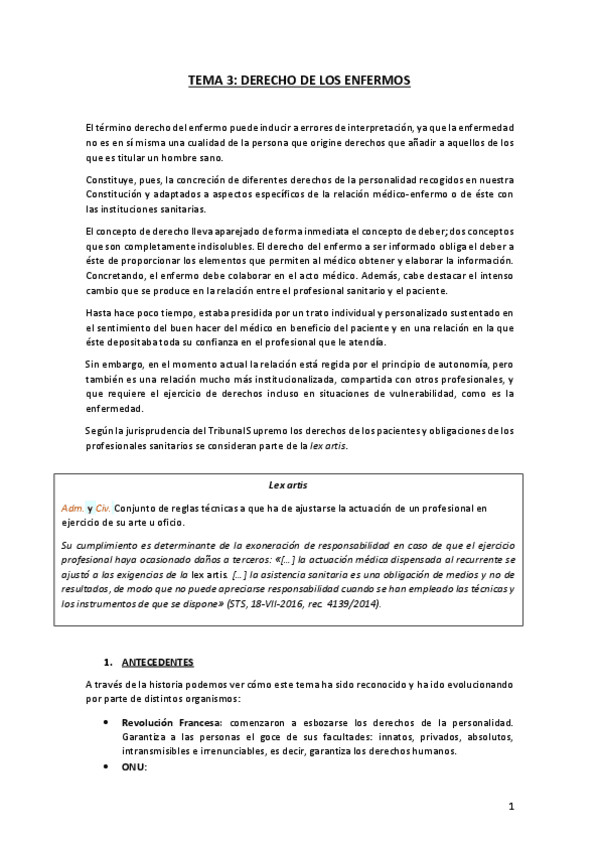 TEMA 3: DERECHO DE LOS ENFERMOS

El término derecho del enfermo puede inducir a errores de interpretación, ya que la enfermedad no es en sí misma una cualidad de la persona que origine derechos que añadir a aquellos de los que es titular un hombre sano.

Constituye, pues, la concreción de diferentes derechos de la personalidad recogidos en nuestra Constitución y adaptados a aspectos específicos de la relación médico-enfermo o de éste con las instituciones sanitarias.

El concepto de derecho lleva aparejado de forma inmediata el concepto de deber; dos conceptos que son completamente indisolubles. El derecho del enfermo a ser informado obliga el deber a éste de proporcionar los elementos que permiten al médico obtener y elaborar la información. Concretando, el enfermo debe colaborar en el acto médico. Además, cabe destacar el intenso cambio que se produce en la relación entre el profesional sanitario y el paciente.

Hasta hace poco tiempo, estaba presidida por un trato individual y personalizado sustentado en el sentimiento del buen hacer del médico en beneficio del paciente y en una relación en la que éste depositaba toda su confianza en el profesional que le atendía.

Sin embargo, en el momento actual la relación está regida por el principio de autonomía, pero también es una relación mucho más institucionalizada, compartida con otros profesionales, y que requiere el ejercicio de derechos incluso en situaciones de vulnerabilidad, como es la enfermedad.

Según la jurisprudencia del Tribunal Supremo los derechos de los pacientes y obligaciones de los profesionales sanitarios se consideran parte de la lex artis.

Lex artis

Adm. y Civ. Conjunto de reglas técnicas a que ha de ajustarse la actuación de un profesional en ejercicio de su arte u oficio.

Su cumplimiento es determinante de la exoneración de responsabilidad en caso de que el ejercicio profesional haya ocasionado daños a terceros: «[...] la actuación médica dispensada al recurrente se ajustó a las exigencias de la lex artis. [...] la asistencia sanitaria es una obligación de medios y no de resultados, de modo que no puede apreciarse responsabilidad cuando se han empleado las técnicas y los instrumentos de que se dispone» (STS, 18-VII-2016, rec. 4139/2014).

1. ANTECEDENTES

A través de la historia podemos ver cómo este tema ha sido reconocido y ha ido evolucionando por parte de distintos organismos:

• Revolución Francesa: comenzaron a esbozarse los derechos de la personalidad. Garantiza a las personas el goce de sus facultades: innatos, privados, absolutos, intransmisibles e irrenunciables, es decir, garantiza los derechos humanos.
• ONU:

1